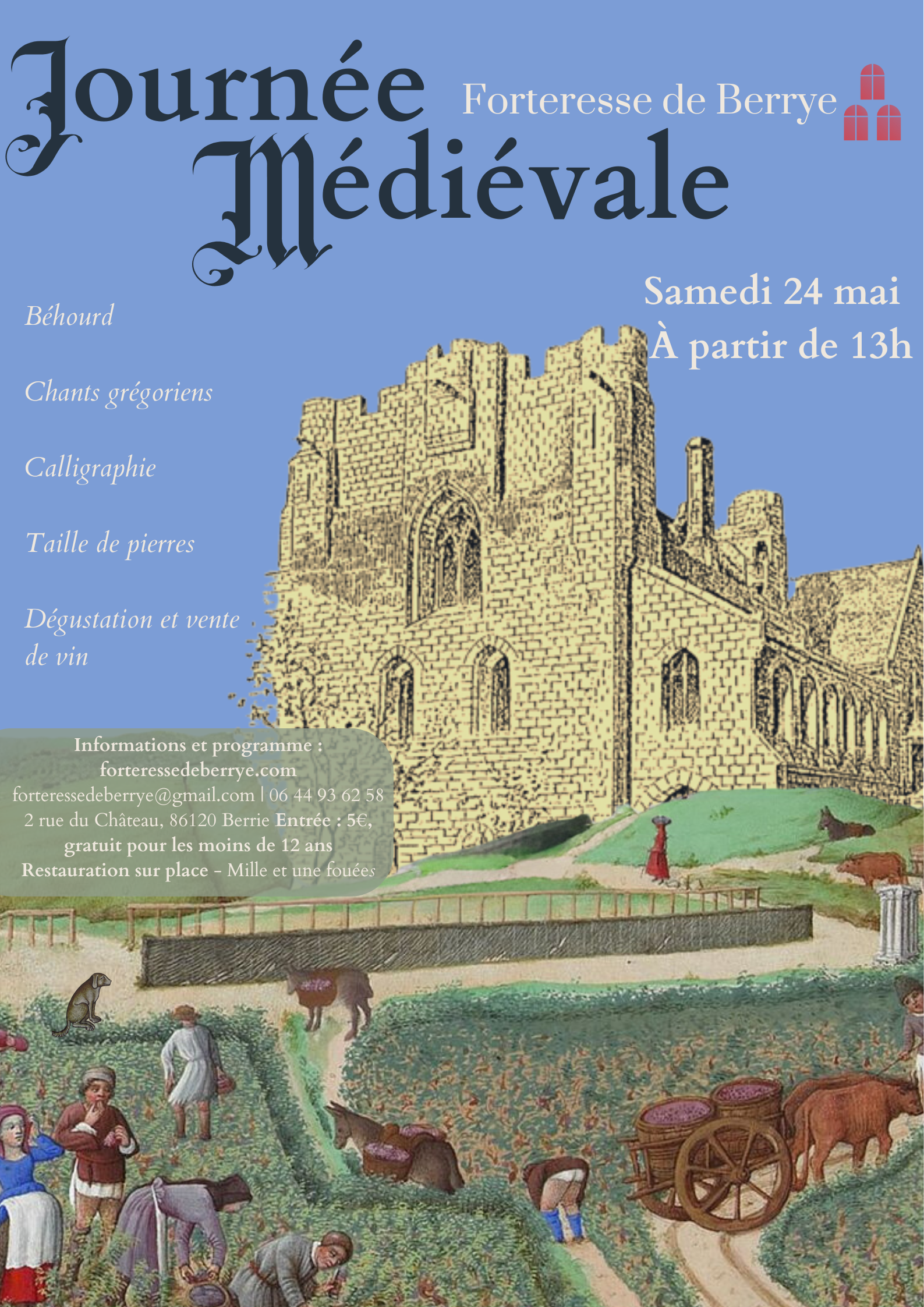 Journée Médiévale

Forteresse de Berrye

Samedi 24 mai
À partir de 13h

Béhourd

Chants grégoriens

Calligraphie

Taille de pierres

Dégustation et vente de vin

Informations et programme :
forteressedeberrye.com
forteressedeberrye@gmail.com | 06 44 93 62 58
2 rue du Château, 86120 Berrie Entrée : 5€, gratuit pour les moins de 12 ans
Restauration sur place - Mille et une fouées